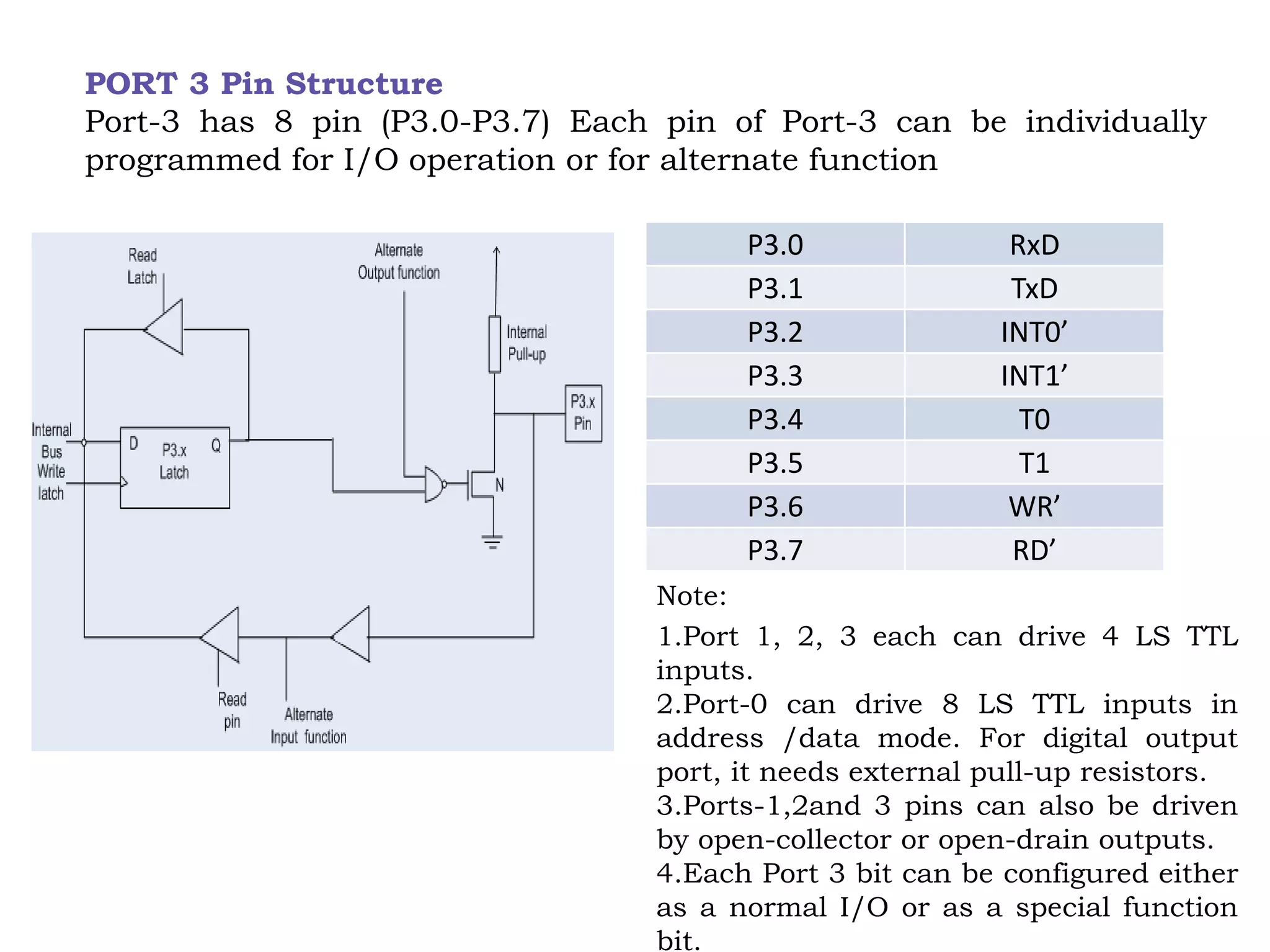 PORT 3 Pin Structure

Port-3 has 8 pin (P3.0-P3.7) Each pin of Port-3 can be individually programmed for I/O operation or for alternate function

Read Latch

Alternate Output function

Internal Pull-up

P3.x Pin

Internal Bus Write latch

D

P3.x Latch

Q

N

Read pin

Alternate Input function

| P3.0 | RxD |
|---|---|
| P3.1 | TxD |
| P3.2 | INT0’ |
| P3.3 | INT1’ |
| P3.4 | T0 |
| P3.5 | T1 |
| P3.6 | WR’ |
| P3.7 | RD’ |

Note:

1.Port 1, 2, 3 each can drive 4 LS TTL inputs.
2.Port-0 can drive 8 LS TTL inputs in address /data mode. For digital output port, it needs external pull-up resistors.
3.Ports-1,2and 3 pins can also be driven by open-collector or open-drain outputs.
4.Each Port 3 bit can be configured either as a normal I/O or as a special function bit.